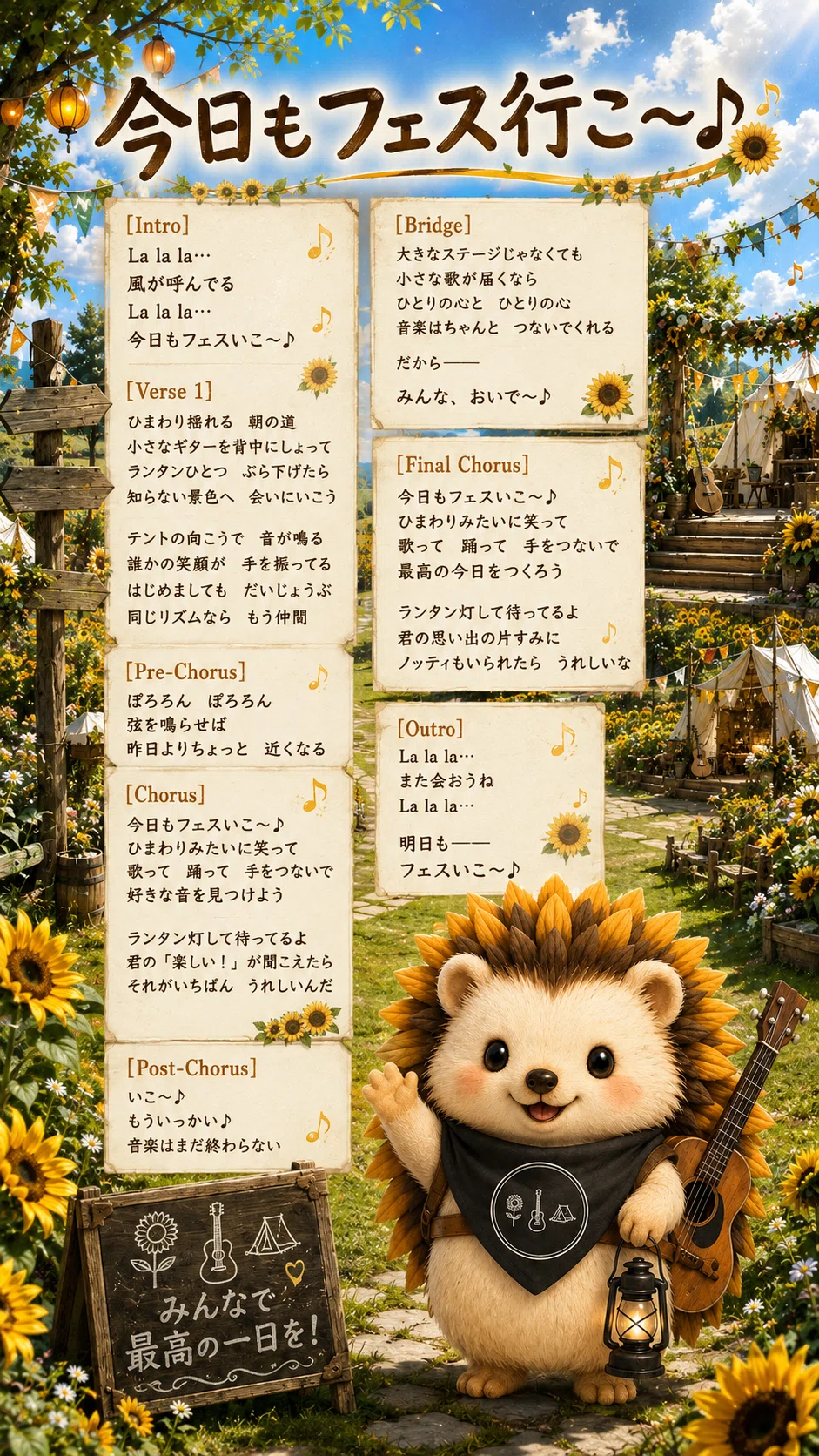 今日もフェス行こ〜♪

[Intro]
La la la…
風が呼んでる
La la la…
今日もフェスいこ〜♪

[Verse 1]
ひまわり揺れる　朝の道
小さなギターを背中にしょって
ランタンひとつ　ぶら下げたら
知らない景色へ　会いにいこう

テントの向こうで　音が鳴る
誰かの笑顔が　手を振ってる
はじめましても　だいじょうぶ
同じリズムなら　もう仲間

[Pre-Chorus]
ぽろろん　ぽろろん
弦を鳴らせば
昨日よりちょっと　近くなる

[Chorus]
今日もフェスいこ〜♪
ひまわりみたいに笑って
歌って　踊って　手をつないで
好きな音を見つけよう

ランタン灯して待ってるよ
君の「楽しい！」が聞こえたら
それがいちばん　うれしいんだ

[Post-Chorus]
いこ〜♪
もういっかい♪
音楽はまだ終わらない

[Bridge]
大きなステージじゃなくても
小さな歌が届くなら
ひとりの心と　ひとりの心
音楽はちゃんと　つないでくれる

だから——
みんな、おいで〜♪

[Final Chorus]
今日もフェスいこ〜♪
ひまわりみたいに笑って
歌って　踊って　手をつないで
最高の今日をつくろう

ランタン灯して待ってるよ
君の思い出の片すみに
ノッティもいられたら　うれしいな

[Outro]
La la la…
また会おうね
La la la…

明日も——
フェスいこ〜♪

みんなで
最高の一日を！